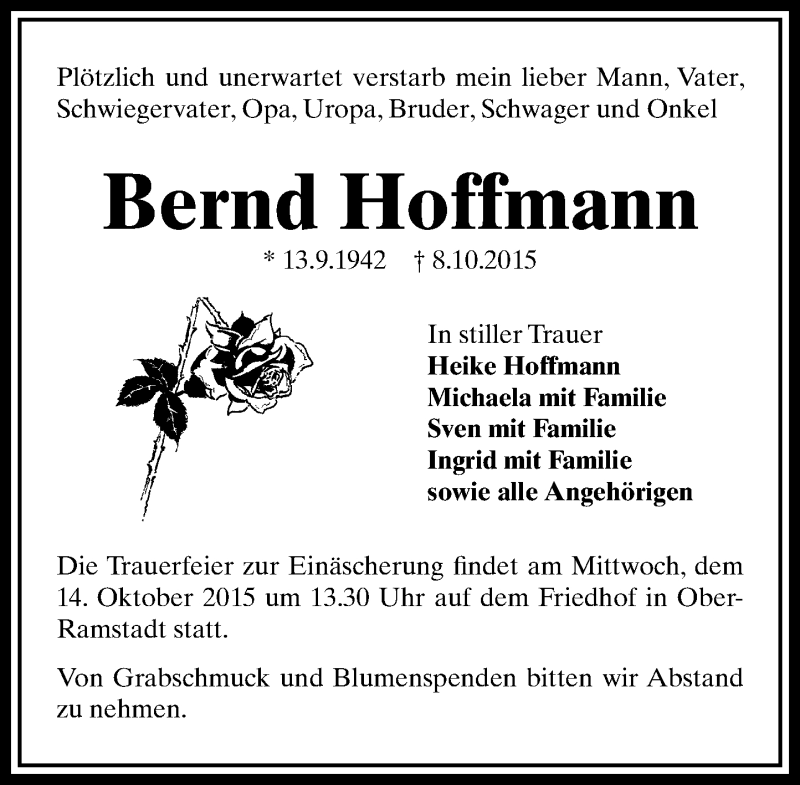 Plötzlich und unerwartet verstarb mein lieber Mann, Vater, Schwiegervater, Opa, Uropa, Bruder, Schwager und Onkel

Bernd Hoffmann

* 13.9.1942 † 8.10.2015

In stiller Trauer
Heike Hoffmann
Michaela mit Familie
Sven mit Familie
Ingrid mit Familie
sowie alle Angehörigen

Die Trauerfeier zur Einäscherung findet am Mittwoch, dem 14. Oktober 2015 um 13.30 Uhr auf dem Friedhof in Ober-Ramstadt statt.

Von Grabschmuck und Blumenspenden bitten wir Abstand zu nehmen.